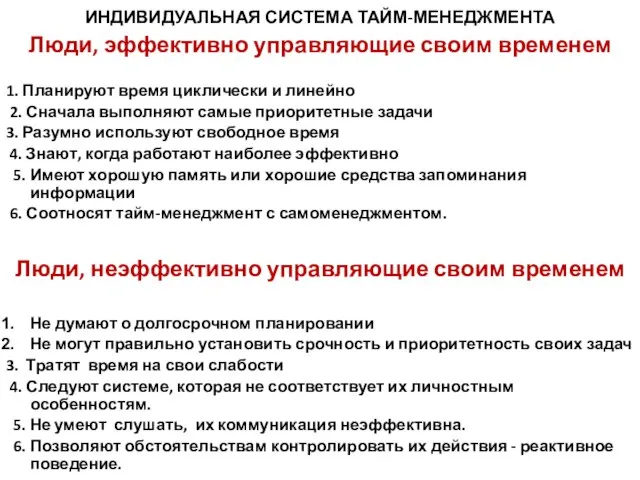 ИНДИВИДУАЛЬНАЯ СИСТЕМА ТАЙМ-МЕНЕДЖМЕНТА

Люди, эффективно управляющие своим временем

1. Планируют время циклически и линейно
2. Сначала выполняют самые приоритетные задачи
3. Разумно используют свободное время
4. Знают, когда работают наиболее эффективно
5. Имеют хорошую память или хорошие средства запоминания информации
6. Соотносят тайм-менеджмент с самоменеджментом.

Люди, неэффективно управляющие своим временем

1. Не думают о долгосрочном планировании
2. Не могут правильно установить срочность и приоритетность своих задач
3. Тратят время на свои слабости
4. Следуют системе, которая не соответствует их личностным особенностям.
5. Не умеют слушать, их коммуникация неэффективна.
6. Позволяют обстоятельствам контролировать их действия - реактивное поведение.